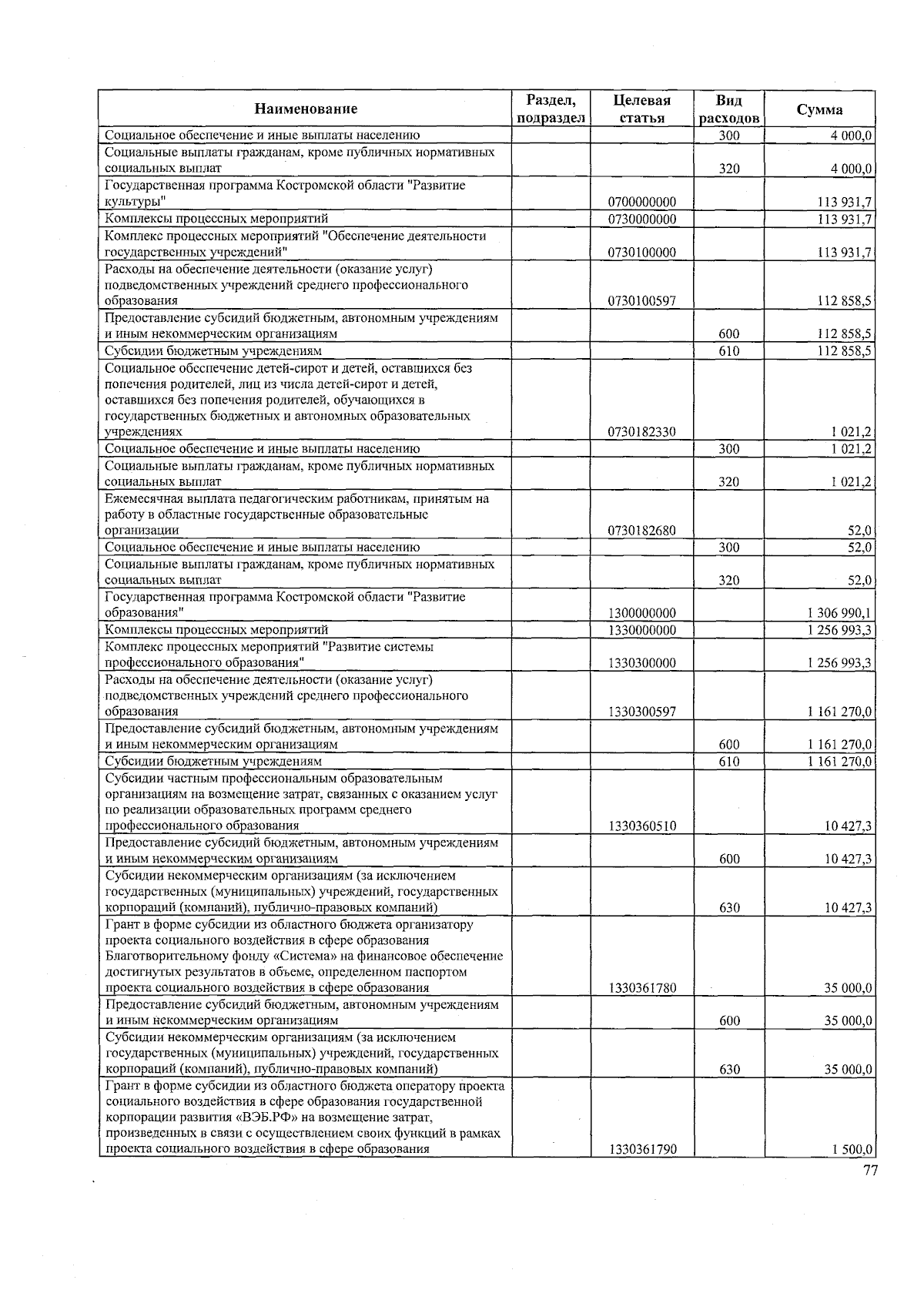 | Наименование | Раздел, подраздел | Целевая статья | Вид расходов | Сумма |
|---|---|---|---|---|
| Социальное обеспечение и иные выплаты населению | | | 300 | 4 000,0 |
| Социальные выплаты гражданам, кроме публичных нормативных социальных выплат | | | 320 | 4 000,0 |
| Государственная программа Костромской области "Развитие культуры" | | 0700000000 | | 113 931,7 |
| Комплексы процессных мероприятий | | 0730000000 | | 113 931,7 |
| Комплекс процессных мероприятий "Обеспечение деятельности государственных учреждений" | | 0730100000 | | 113 931,7 |
| Расходы на обеспечение деятельности (оказание услуг) подведомственных учреждений среднего профессионального образования | | 0730100597 | | 112 858,5 |
| Предоставление субсидий бюджетным, автономным учреждениям и иным некоммерческим организациям | | | 600 | 112 858,5 |
| Субсидии бюджетным учреждениям | | | 610 | 112 858,5 |
| Социальное обеспечение детей-сирот и детей, оставшихся без попечения родителей, лиц из числа детей-сирот и детей, оставшихся без попечения родителей, обучающихся в государственных бюджетных и автономных образовательных учреждениях | | 0730182330 | | 1 021,2 |
| Социальное обеспечение и иные выплаты населению | | | 300 | 1 021,2 |
| Социальные выплаты гражданам, кроме публичных нормативных социальных выплат | | | 320 | 1 021,2 |
| Ежемесячная выплата педагогическим работникам, принятым на работу в областные государственные образовательные организации | | 0730182680 | | 52,0 |
| Социальное обеспечение и иные выплаты населению | | | 300 | 52,0 |
| Социальные выплаты гражданам, кроме публичных нормативных социальных выплат | | | 320 | 52,0 |
| Государственная программа Костромской области "Развитие образования" | | 1300000000 | | 1 306 990,1 |
| Комплексы процессных мероприятий | | 1330000000 | | 1 256 993,3 |
| Комплекс процессных мероприятий "Развитие системы профессионального образования" | | 1330300000 | | 1 256 993,3 |
| Расходы на обеспечение деятельности (оказание услуг) подведомственных учреждений среднего профессионального образования | | 1330300597 | | 1 161 270,0 |
| Предоставление субсидий бюджетным, автономным учреждениям и иным некоммерческим организациям | | | 600 | 1 161 270,0 |
| Субсидии бюджетным учреждениям | | | 610 | 1 161 270,0 |
| Субсидии частным профессиональным образовательным организациям на возмещение затрат, связанных с оказанием услуг по реализации образовательных программ среднего профессионального образования | | 1330360510 | | 10 427,3 |
| Предоставление субсидий бюджетным, автономным учреждениям и иным некоммерческим организациям | | | 600 | 10 427,3 |
| Субсидии некоммерческим организациям (за исключением государственных (муниципальных) учреждений, государственных корпораций (компаний), публично-правовых компаний) | | | 630 | 10 427,3 |
| Грант в форме субсидии из областного бюджета организатору проекта социального воздействия в сфере образования Благотворительному фонду «Система» на финансовое обеспечение достигнутых результатов в объеме, определенном паспортом проекта социального воздействия в сфере образования | | 1330361780 | | 35 000,0 |
| Предоставление субсидий бюджетным, автономным учреждениям и иным некоммерческим организациям | | | 600 | 35 000,0 |
| Субсидии некоммерческим организациям (за исключением государственных (муниципальных) учреждений, государственных корпораций (компаний), публично-правовых компаний) | | | 630 | 35 000,0 |
| Грант в форме субсидии из областного бюджета оператору проекта социального воздействия в сфере образования государственной корпорации развития «ВЭБ.РФ» на возмещение затрат, произведенных в связи с осуществлением своих функций в рамках проекта социального воздействия в сфере образования | | 1330361790 | | 1 500,0 |

77